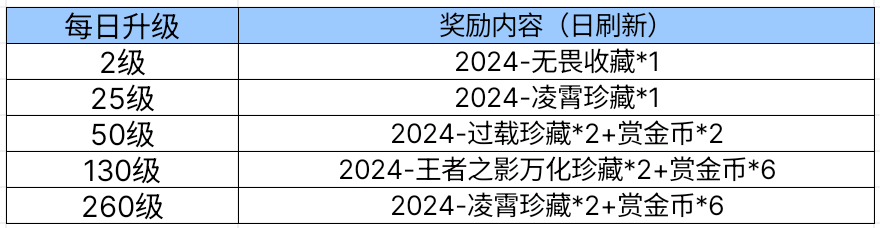 | 每日升级 | 奖励内容（日刷新） |
|---|---|
| 2级 | 2024-无畏收藏*1 |
| 25级 | 2024-凌霄珍藏*1 |
| 50级 | 2024-过载珍藏*2+赏金币*2 |
| 130级 | 2024-王者之影万化珍藏*2+赏金币*6 |
| 260级 | 2024-凌霄珍藏*2+赏金币*6 |